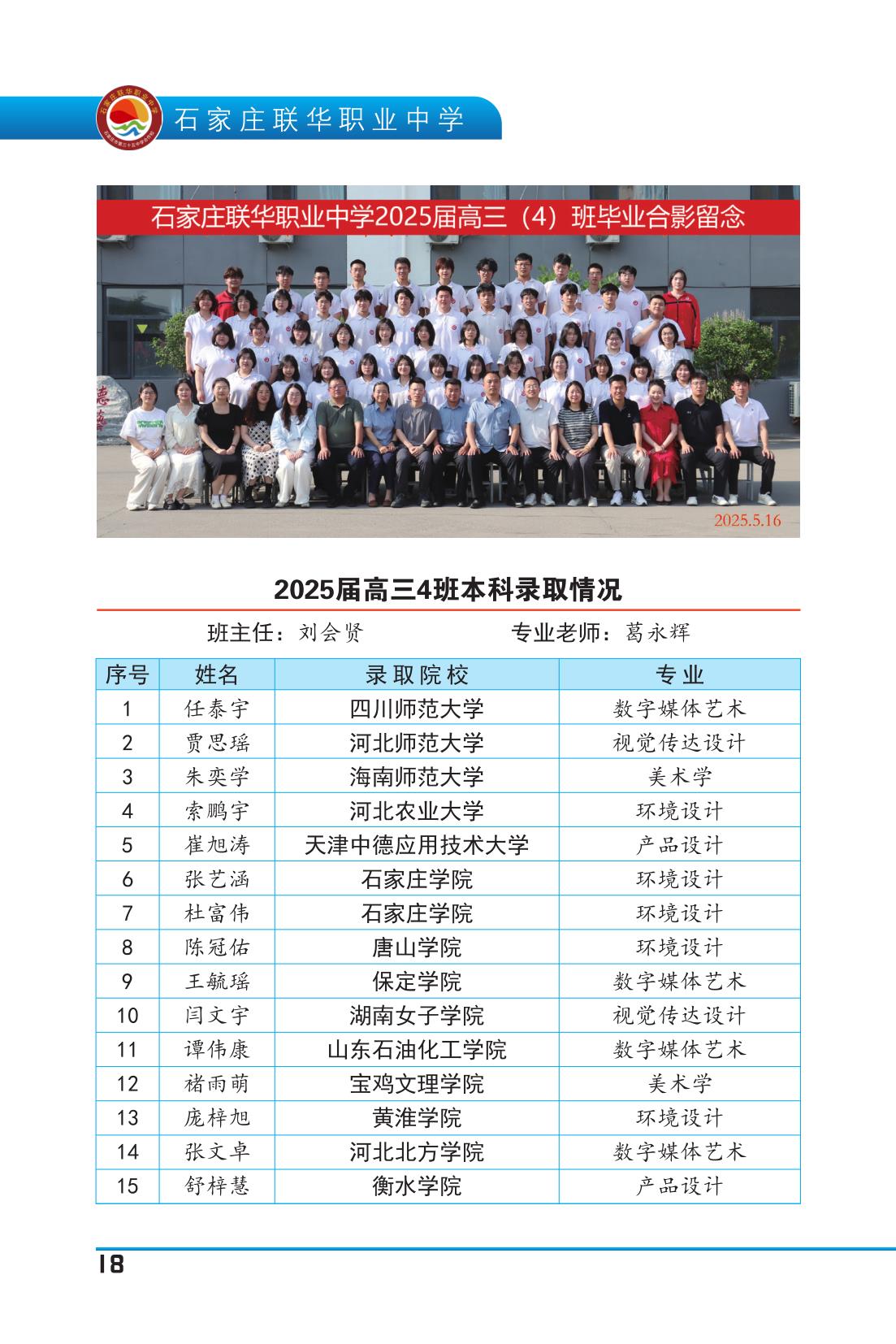 石家庄联华职业中学

石家庄联华职业中学2025届高三（4）班毕业合影留念

2025.5.16

2025届高三4班本科录取情况

班主任：刘会贤　　专业老师：葛永辉

| 序号 | 姓名 | 录取院校 | 专业 |
|---|---|---|---|
| 1 | 任泰宇 | 四川师范大学 | 数字媒体艺术 |
| 2 | 贾思瑶 | 河北师范大学 | 视觉传达设计 |
| 3 | 朱奕学 | 海南师范大学 | 美术学 |
| 4 | 索鹏宇 | 河北农业大学 | 环境设计 |
| 5 | 崔旭涛 | 天津中德应用技术大学 | 产品设计 |
| 6 | 张艺涵 | 石家庄学院 | 环境设计 |
| 7 | 杜富伟 | 石家庄学院 | 环境设计 |
| 8 | 陈冠佑 | 唐山学院 | 环境设计 |
| 9 | 王毓瑶 | 保定学院 | 数字媒体艺术 |
| 10 | 闫文宇 | 湖南女子学院 | 视觉传达设计 |
| 11 | 谭伟康 | 山东石油化工学院 | 数字媒体艺术 |
| 12 | 褚雨萌 | 宝鸡文理学院 | 美术学 |
| 13 | 庞梓旭 | 黄淮学院 | 环境设计 |
| 14 | 张文卓 | 河北北方学院 | 数字媒体艺术 |
| 15 | 舒梓慧 | 衡水学院 | 产品设计 |

18